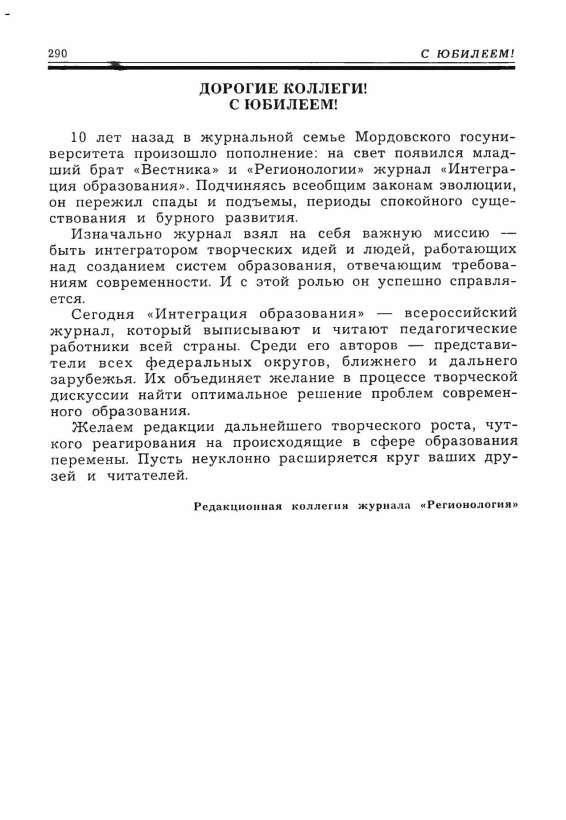 290 С ЮБИЛЕЕМ!

ДОРОГИЕ КОЛЛЕГИ!
С ЮБИЛЕЕМ!

10 лет назад в журнальной семье Мордовского госуниверситета произошло пополнение: на свет появился младший брат «Вестника» и «Регионологии» журнал «Интеграция образования». Подчиняясь всеобщим законам эволюции, он пережил спады и подъемы, периоды спокойного существования и бурного развития.

Изначально журнал взял на себя важную миссию — быть интегратором творческих идей и людей, работающих над созданием систем образования, отвечающим требованиям современности. И с этой ролью он успешно справляется.

Сегодня «Интеграция образования» — всероссийский журнал, который выписывают и читают педагогические работники всей страны. Среди его авторов — представители всех федеральных округов, ближнего и дальнего зарубежья. Их объединяет желание в процессе творческой дискуссии найти оптимальное решение проблем современного образования.

Желаем редакции дальнейшего творческого роста, чуткого реагирования на происходящие в сфере образования перемены. Пусть неуклонно расширяется круг ваших друзей и читателей.

Редакционная коллегия журнала «Регионология»